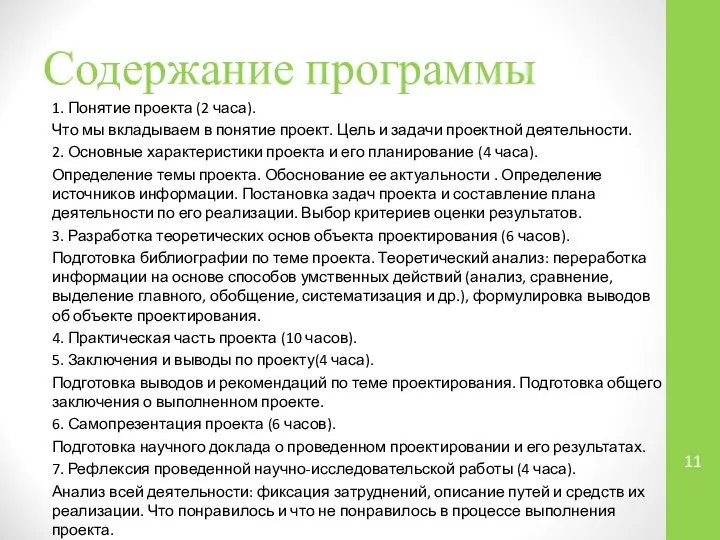 Содержание программы

1. Понятие проекта (2 часа).

Что мы вкладываем в понятие проект. Цель и задачи проектной деятельности.

2. Основные характеристики проекта и его планирование (4 часа).

Определение темы проекта. Обоснование ее актуальности . Определение источников информации. Постановка задач проекта и составление плана деятельности по его реализации. Выбор критериев оценки результатов.

3. Разработка теоретических основ объекта проектирования (6 часов).

Подготовка библиографии по теме проекта. Теоретический анализ: переработка информации на основе способов умственных действий (анализ, сравнение, выделение главного, обобщение, систематизация и др.), формулировка выводов об объекте проектирования.

4. Практическая часть проекта (10 часов).

5. Заключения и выводы по проекту(4 часа).

Подготовка выводов и рекомендаций по теме проектирования. Подготовка общего заключения о выполненном проекте.

6. Самопрезентация проекта (6 часов).

Подготовка научного доклада о проведенном проектировании и его результатах.

7. Рефлексия проведенной научно-исследовательской работы (4 часа).

Анализ всей деятельности: фиксация затруднений, описание путей и средств их реализации. Что понравилось и что не понравилось в процессе выполнения проекта.

11